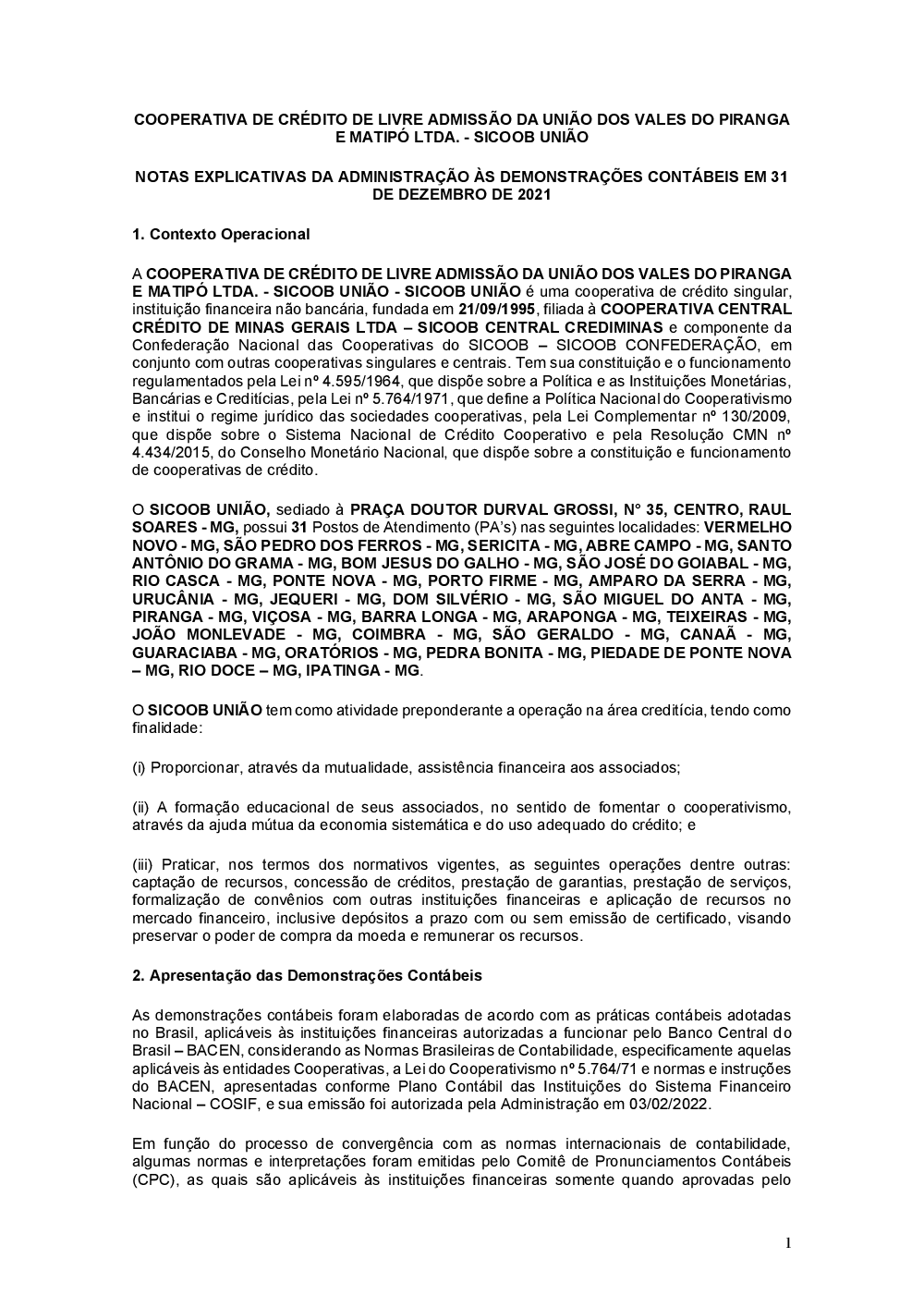 COOPERATIVA DE CRÉDITO DE LIVRE ADMISSÃO DA UNIÃO DOS VALES DO PIRANGA E MATIPÓ LTDA. - SICOOB UNIÃO

NOTAS EXPLICATIVAS DA ADMINISTRAÇÃO ÀS DEMONSTRAÇÕES CONTÁBEIS EM 31 DE DEZEMBRO DE 2021

1. Contexto Operacional

A COOPERATIVA DE CRÉDITO DE LIVRE ADMISSÃO DA UNIÃO DOS VALES DO PIRANGA E MATIPÓ LTDA. - SICOOB UNIÃO - SICOOB UNIÃO é uma cooperativa de crédito singular, instituição financeira não bancária, fundada em 21/09/1995, filiada à COOPERATIVA CENTRAL CRÉDITO DE MINAS GERAIS LTDA – SICOOB CENTRAL CREDIMINAS e componente da Confederação Nacional das Cooperativas do SICOOB – SICOOB CONFEDERAÇÃO, em conjunto com outras cooperativas singulares e centrais. Tem sua constituição e o funcionamento regulamentados pela Lei nº 4.595/1964, que dispõe sobre a Política e as Instituições Monetárias, Bancárias e Creditícias, pela Lei nº 5.764/1971, que define a Política Nacional do Cooperativismo e institui o regime jurídico das sociedades cooperativas, pela Lei Complementar nº 130/2009, que dispõe sobre o Sistema Nacional de Crédito Cooperativo e pela Resolução CMN nº 4.434/2015, do Conselho Monetário Nacional, que dispõe sobre a constituição e funcionamento de cooperativas de crédito.

O SICOOB UNIÃO, sediado à PRAÇA DOUTOR DURVAL GROSSI, N° 35, CENTRO, RAUL SOARES - MG, possui 31 Postos de Atendimento (PA's) nas seguintes localidades: VERMELHO NOVO - MG, SÃO PEDRO DOS FERROS - MG, SERICITA - MG, ABRE CAMPO - MG, SANTO ANTÔNIO DO GRAMA - MG, BOM JESUS DO GALHO - MG, SÃO JOSÉ DO GOIABAL - MG, RIO CASCA - MG, PONTE NOVA - MG, PORTO FIRME - MG, AMPARO DA SERRA - MG, URUCÂNIA - MG, JEQUERI - MG, DOM SILVÉRIO - MG, SÃO MIGUEL DO ANTA - MG, PIRANGA - MG, VIÇOSA - MG, BARRA LONGA - MG, ARAPONGA - MG, TEIXEIRAS - MG, JOÃO MONLEVADE - MG, COIMBRA - MG, SÃO GERALDO - MG, CANAÃ - MG, GUARACIABA - MG, ORATÓRIOS - MG, PEDRA BONITA - MG, PIEDADE DE PONTE NOVA – MG, RIO DOCE – MG, IPATINGA - MG.

O SICOOB UNIÃO tem como atividade preponderante a operação na área creditícia, tendo como finalidade:

(i) Proporcionar, através da mutualidade, assistência financeira aos associados;

(ii) A formação educacional de seus associados, no sentido de fomentar o cooperativismo, através da ajuda mútua da economia sistemática e do uso adequado do crédito; e

(iii) Praticar, nos termos dos normativos vigentes, as seguintes operações dentre outras: captação de recursos, concessão de créditos, prestação de garantias, prestação de serviços, formalização de convênios com outras instituições financeiras e aplicação de recursos no mercado financeiro, inclusive depósitos a prazo com ou sem emissão de certificado, visando preservar o poder de compra da moeda e remunerar os recursos.

2. Apresentação das Demonstrações Contábeis

As demonstrações contábeis foram elaboradas de acordo com as práticas contábeis adotadas no Brasil, aplicáveis às instituições financeiras autorizadas a funcionar pelo Banco Central do Brasil – BACEN, considerando as Normas Brasileiras de Contabilidade, especificamente aquelas aplicáveis às entidades Cooperativas, a Lei do Cooperativismo nº 5.764/71 e normas e instruções do BACEN, apresentadas conforme Plano Contábil das Instituições do Sistema Financeiro Nacional – COSIF, e sua emissão foi autorizada pela Administração em 03/02/2022.

Em função do processo de convergência com as normas internacionais de contabilidade, algumas normas e interpretações foram emitidas pelo Comitê de Pronunciamentos Contábeis (CPC), as quais são aplicáveis às instituições financeiras somente quando aprovadas pelo

1